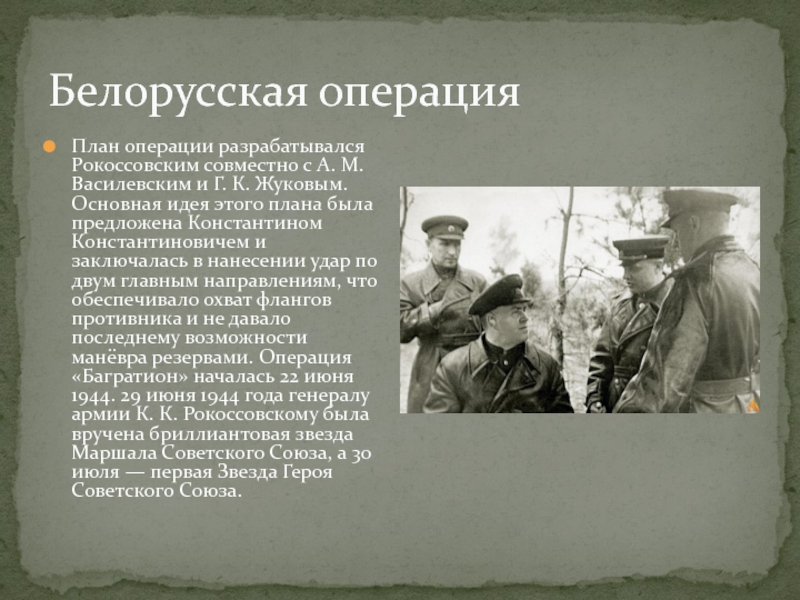 Белорусская операция

План операции разрабатывался Рокоссовским совместно с А. М. Василевским и Г. К. Жуковым. Основная идея этого плана была предложена Константином Константиновичем и заключалась в нанесении удар по двум главным направлениям, что обеспечивало охват флангов противника и не давало последнему возможности манёвра резервами. Операция «Багратион» началась 22 июня 1944. 29 июня 1944 года генералу армии К. К. Рокоссовскому была вручена бриллиантовая звезда Маршала Советского Союза, а 30 июля — первая Звезда Героя Советского Союза.